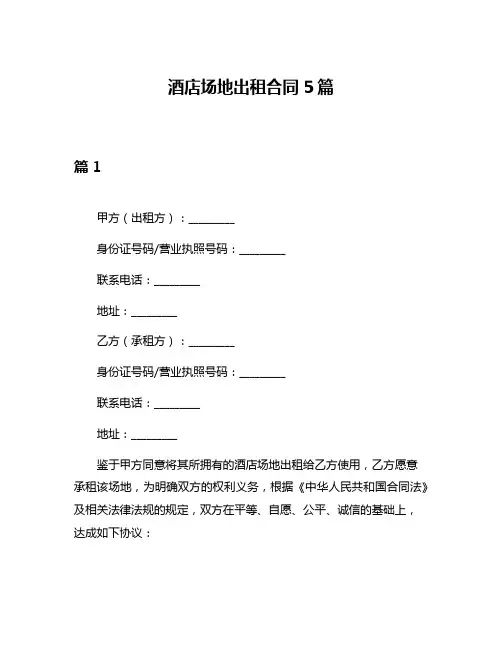 酒店场地出租合同 5 篇

篇 1

甲方（出租方）：________

身份证号码/营业执照号码：________

联系电话：________

地址：________

乙方（承租方）：________

身份证号码/营业执照号码：________

联系电话：________

地址：________

鉴于甲方同意将其所拥有的酒店场地出租给乙方使用，乙方愿意承租该场地，为明确双方的权利义务，根据《中华人民共和国合同法》及相关法律法规的规定，双方在平等、自愿、公平、诚信的基础上，达成如下协议：